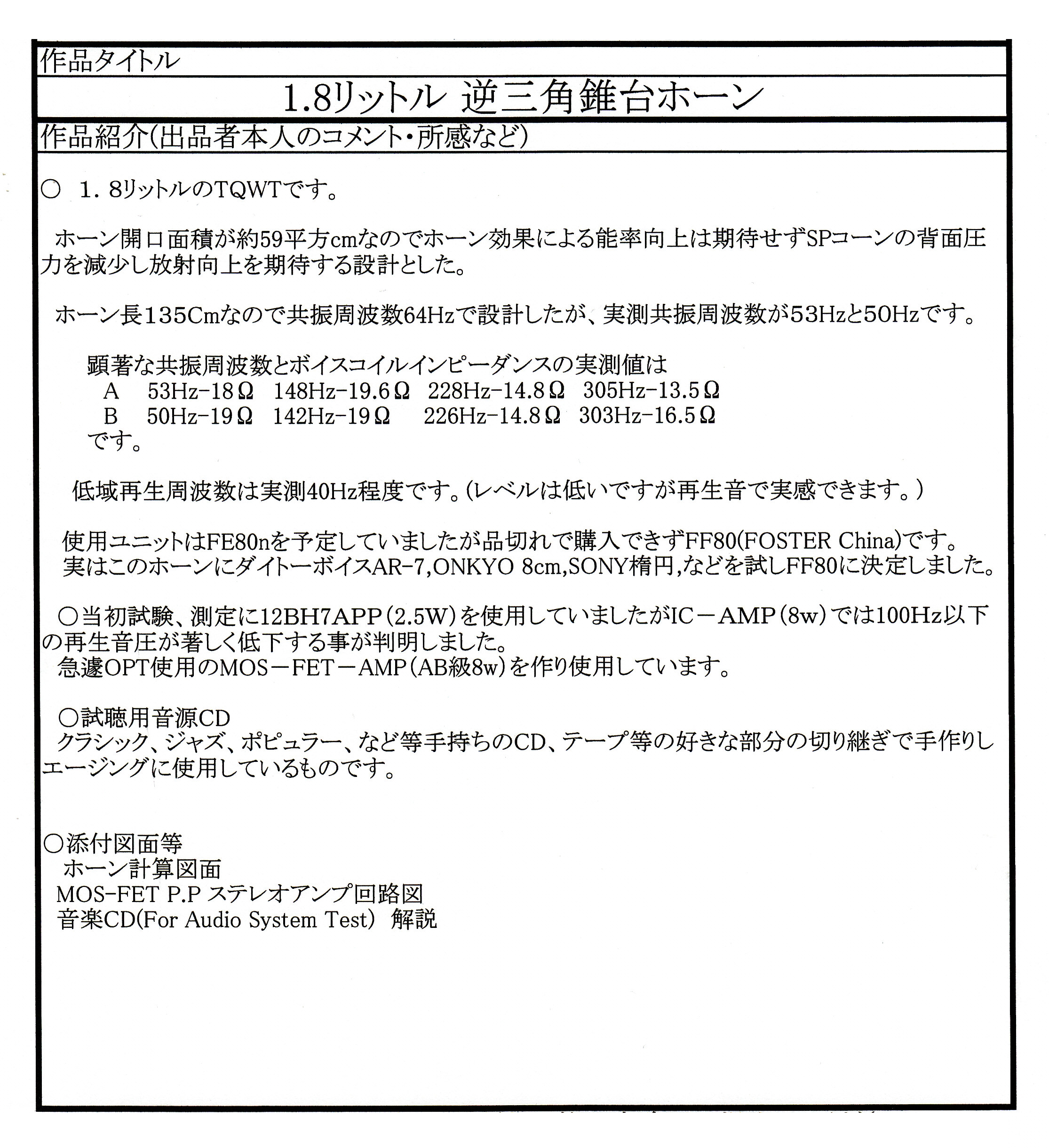 作品タイトル

1.8リットル 逆三角錐台ホーン

作品紹介(出品者本人のコメント・所感など)

○ 1．8リットルのTQWTです。

ホーン開口面積が約59平方cmなのでホーン効果による能率向上は期待せずSPコーンの背面圧力を減少し放射向上を期待する設計とした。

ホーン長135Cmなので共振周波数64Hzで設計したが、実測共振周波数が53Hzと50Hzです。

顕著な共振周波数とボイスコイルインピーダンスの実測値は
A 53Hz-18Ω 148Hz-19.6Ω 228Hz-14.8Ω 305Hz-13.5Ω
B 50Hz-19Ω 142Hz-19Ω 226Hz-14.8Ω 303Hz-16.5Ω
です。

低域再生周波数は実測40Hz程度です。(レベルは低いですが再生音で実感できます。)

使用ユニットはFE80nを予定していましたが品切れで購入できずFF80(FOSTER China)です。
実はこのホーンにダイトーボイスAR-7,ONKYO 8cm,SONY楕円,などを試しFF80に決定しました。

○当初試験、測定に12BH7APP(2.5W)を使用していましたがIC－AMP(8w)では100Hz以下の再生音圧が著しく低下する事が判明しました。
急遽OPT使用のMOS－FET－AMP(AB級8w)を作り使用しています。

○試聴用音源CD
クラシック、ジャズ、ポピュラー、など等手持ちのCD、テープ等の好きな部分の切り継ぎで手作りしエージングに使用しているものです。

○添付図面等
ホーン計算図面
MOS-FET P.P ステレオアンプ回路図
音楽CD(For Audio System Test) 解説